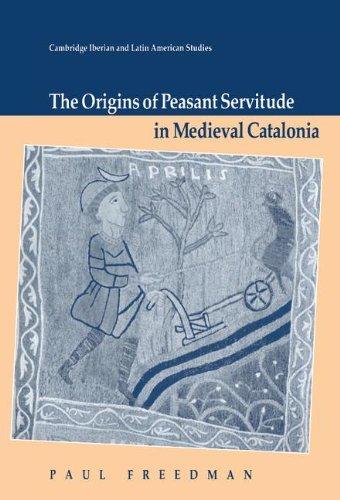 Cambridge Iberian and Latin American Studies

The Origins of Peasant Servitude in Medieval Catalonia

APRILIS

PAUL FREEDMAN